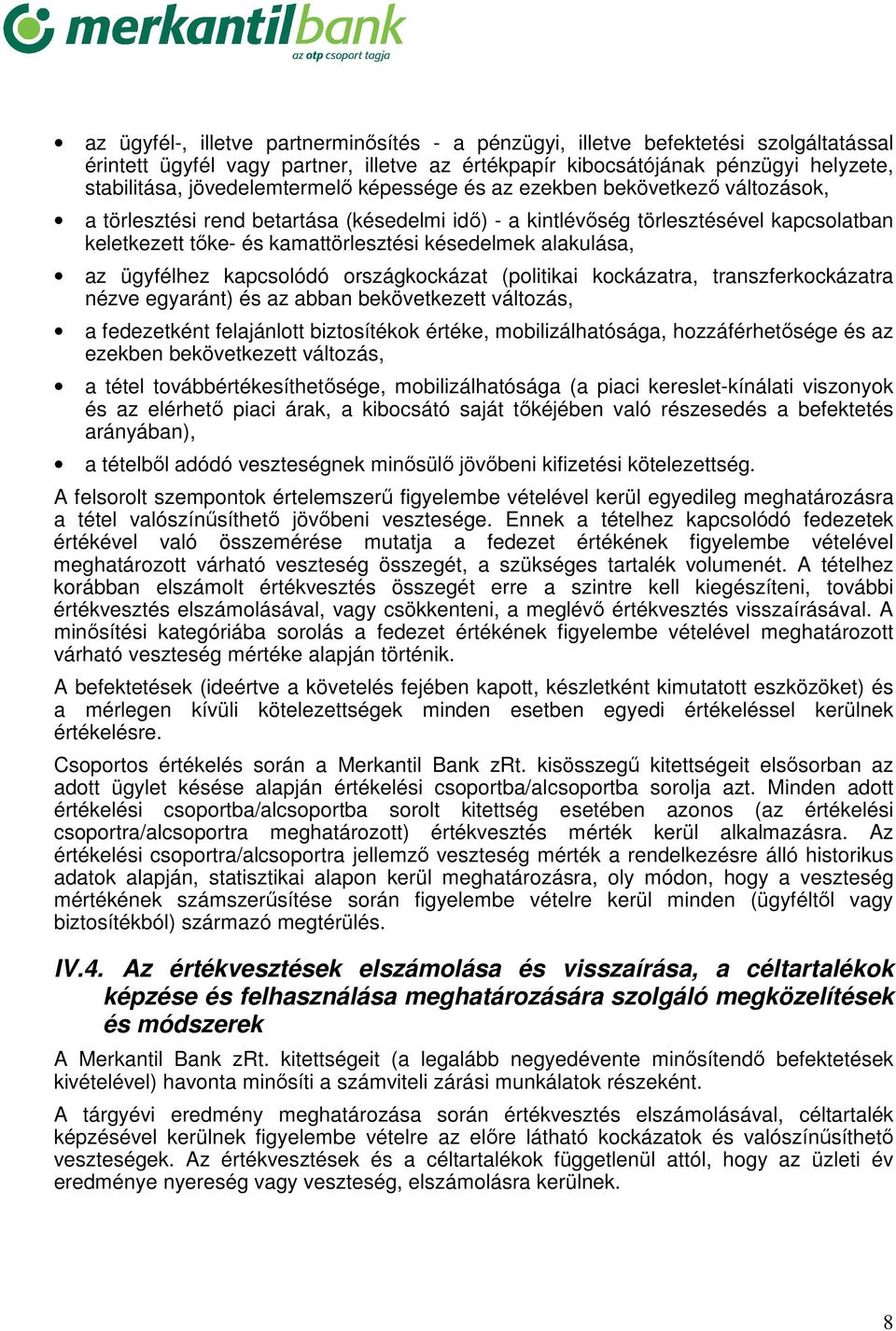 merkantilbank
az otp csoport tagja

• az ügyfél-, illetve partnerminősítés - a pénzügyi, illetve befektetési szolgáltatással érintett ügyfél vagy partner, illetve az értékpapír kibocsátójának pénzügyi helyzete, stabilitása, jövedelemtermelő képessége és az ezekben bekövetkező változások,

• a törlesztési rend betartása (késedelmi idő) - a kintlévőség törlesztésével kapcsolatban keletkezett tőke- és kamattörlesztési késedelmek alakulása,

• az ügyfélhez kapcsolódó országkockázat (politikai kockázatra, transzferkockázatra nézve egyaránt) és az abban bekövetkezett változás,

• a fedezetként felajánlott biztosítékok értéke, mobilizálhatósága, hozzáférhetősége és az ezekben bekövetkezett változás,

• a tétel továbbértékesíthetősége, mobilizálhatósága (a piaci kereslet-kínálati viszonyok és az elérhető piaci árak, a kibocsátó saját tőkéjében való részesedés a befektetés arányában),

• a tételből adódó veszteségnek minősülő jövőbeni kifizetési kötelezettség.

A felsorolt szempontok értelemszerű figyelembe vételével kerül egyedileg meghatározásra a tétel valószínűsíthető jövőbeni vesztesége. Ennek a tételhez kapcsolódó fedezetek értékével való összemérése mutatja a fedezet értékének figyelembe vételével meghatározott várható veszteség összegét, a szükséges tartalék volumenét. A tételhez korábban elszámolt értékvesztés összegét erre a szintre kell kiegészíteni, további értékvesztés elszámolásával, vagy csökkenteni, a meglévő értékvesztés visszaírásával. A minősítési kategóriába sorolás a fedezet értékének figyelembe vételével meghatározott várható veszteség mértéke alapján történik.

A befektetések (ideértve a követelés fejében kapott, készletként kimutatott eszközöket) és a mérlegen kívüli kötelezettségek minden esetben egyedi értékeléssel kerülnek értékelésre.

Csoportos értékelés során a Merkantil Bank zRt. kisösszegű kitettségeit elsősorban az adott ügylet késése alapján értékelési csoportba/alcsoportba sorolja azt. Minden adott értékelési csoportba/alcsoportba sorolt kitettség esetében azonos (az értékelési csoportra/alcsoportra meghatározott) értékvesztés mérték kerül alkalmazásra. Az értékelési csoportra/alcsoportra jellemző veszteség mérték a rendelkezésre álló historikus adatok alapján, statisztikai alapon kerül meghatározásra, oly módon, hogy a veszteség mértékének számszerűsítése során figyelembe vételre kerül minden (ügyféltől vagy biztosítékból) származó megtérülés.

IV.4. Az értékvesztések elszámolása és visszaírása, a céltartalékok képzése és felhasználása meghatározására szolgáló megközelítések és módszerek

A Merkantil Bank zRt. kitettségeit (a legalább negyedévente minősítendő befektetések kivételével) havonta minősíti a számviteli zárási munkálatok részeként.

A tárgyévi eredmény meghatározása során értékvesztés elszámolásával, céltartalék képzésével kerülnek figyelembe vételre az előre látható kockázatok és valószínűsíthető veszteségek. Az értékvesztések és a céltartalékok függetlenül attól, hogy az üzleti év eredménye nyereség vagy veszteség, elszámolásra kerülnek.

8